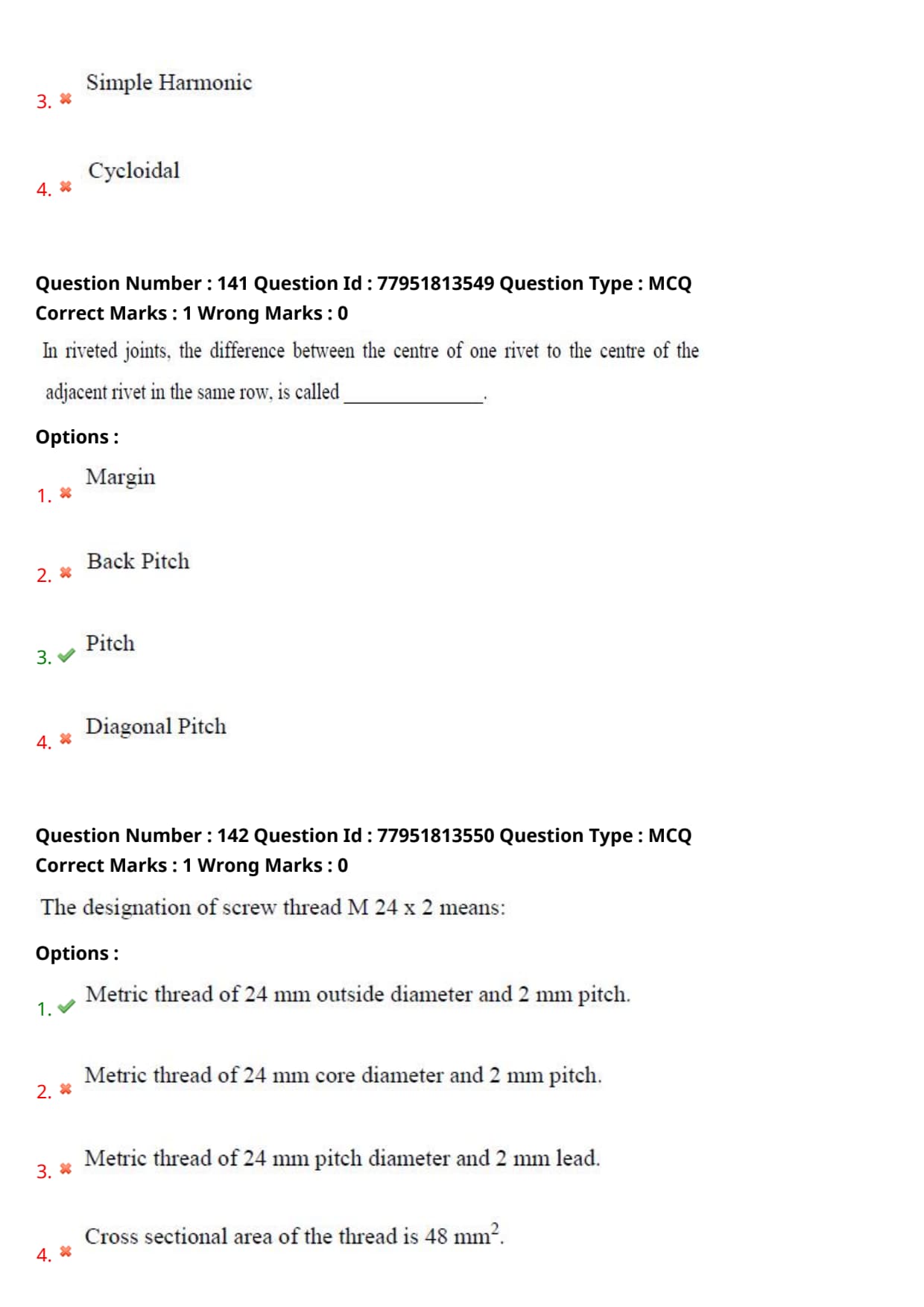 3. ✖ Simple Harmonic

4. ✖ Cycloidal

Question Number : 141 Question Id : 77951813549 Question Type : MCQ
Correct Marks : 1 Wrong Marks : 0

In riveted joints, the difference between the centre of one rivet to the centre of the adjacent rivet in the same row, is called ______________.

Options :

1. ✖ Margin

2. ✖ Back Pitch

3. ✔ Pitch

4. ✖ Diagonal Pitch

Question Number : 142 Question Id : 77951813550 Question Type : MCQ
Correct Marks : 1 Wrong Marks : 0

The designation of screw thread M 24 x 2 means:

Options :

1. ✔ Metric thread of 24 mm outside diameter and 2 mm pitch.

2. ✖ Metric thread of 24 mm core diameter and 2 mm pitch.

3. ✖ Metric thread of 24 mm pitch diameter and 2 mm lead.

4. ✖ Cross sectional area of the thread is 48 $mm^2$.